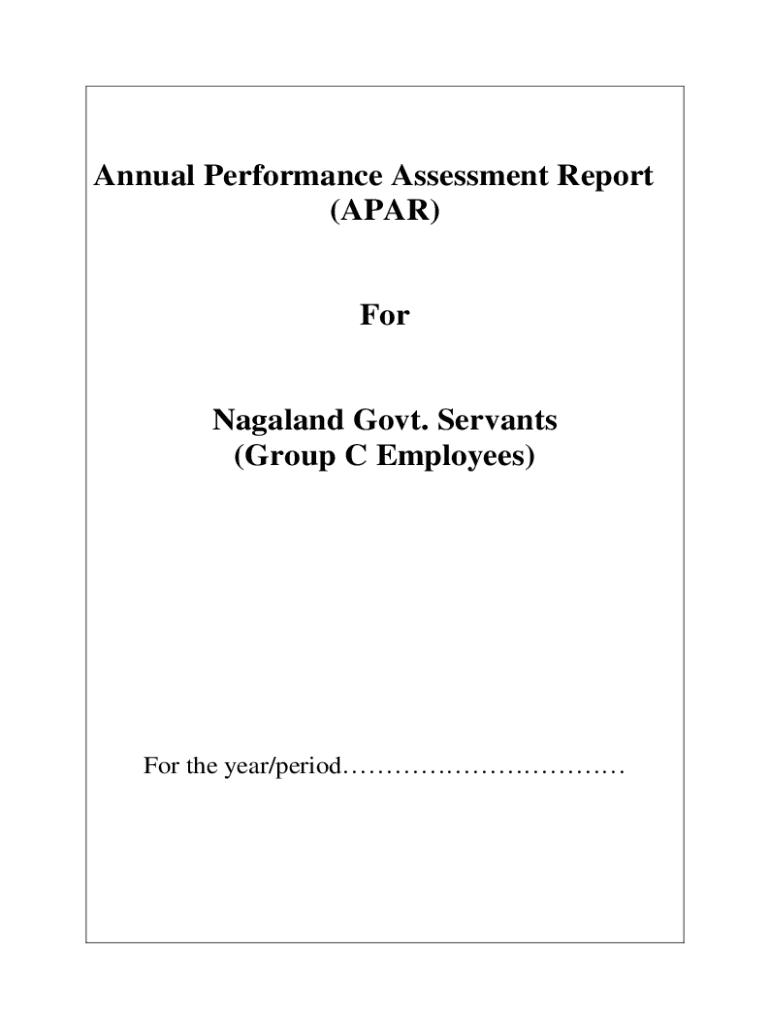 Annual Performance Assessment Report
(APAR)

For

Nagaland Govt. Servants
(Group C Employees)

For the year/period……………………………